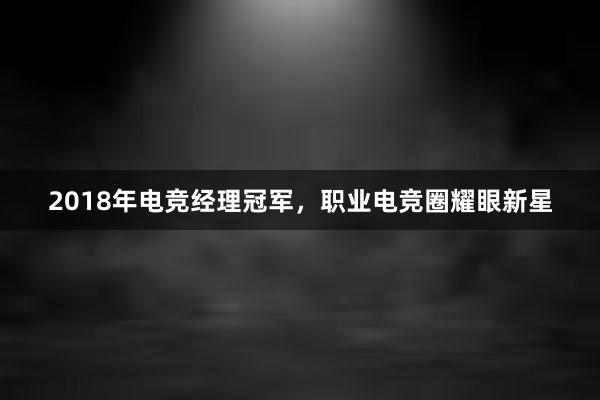 2018年电竞经理冠军，职业电竞圈耀眼新星